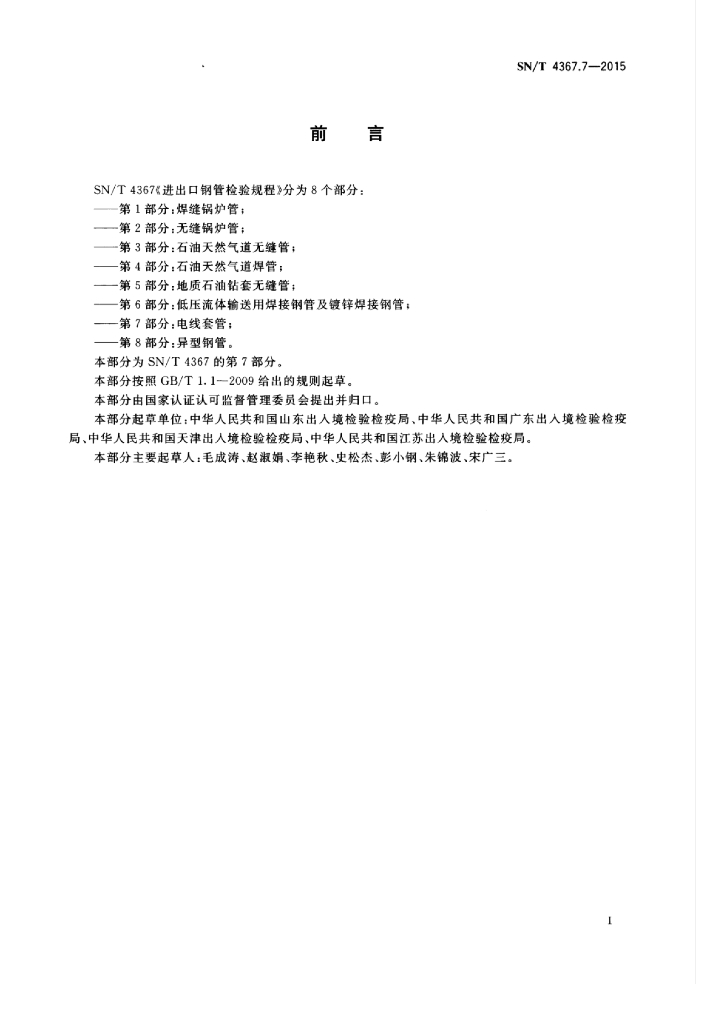 SN/T 4367.7—2015

前　言

SN/T 4367《进出口钢管检验规程》分为 8 个部分：
——第 1 部分：焊缝锅炉管；
——第 2 部分：无缝锅炉管；
——第 3 部分：石油天然气道无缝管；
——第 4 部分：石油天然气道焊管；
——第 5 部分：地质石油钻套无缝管；
——第 6 部分：低压流体输送用焊接钢管及镀锌焊接钢管；
——第 7 部分：电线套管；
——第 8 部分：异型钢管。
本部分为 SN/T 4367 的第 7 部分。
本部分按照 GB/T 1.1—2009 给出的规则起草。
本部分由国家认证认可监督管理委员会提出并归口。
本部分起草单位：中华人民共和国山东出入境检验检疫局、中华人民共和国广东出入境检验检疫局、中华人民共和国天津出入境检验检疫局、中华人民共和国江苏出入境检验检疫局。
本部分主要起草人：毛成涛、赵淑娟、李艳秋、史松杰、彭小钢、朱锦波、宋广三。

I